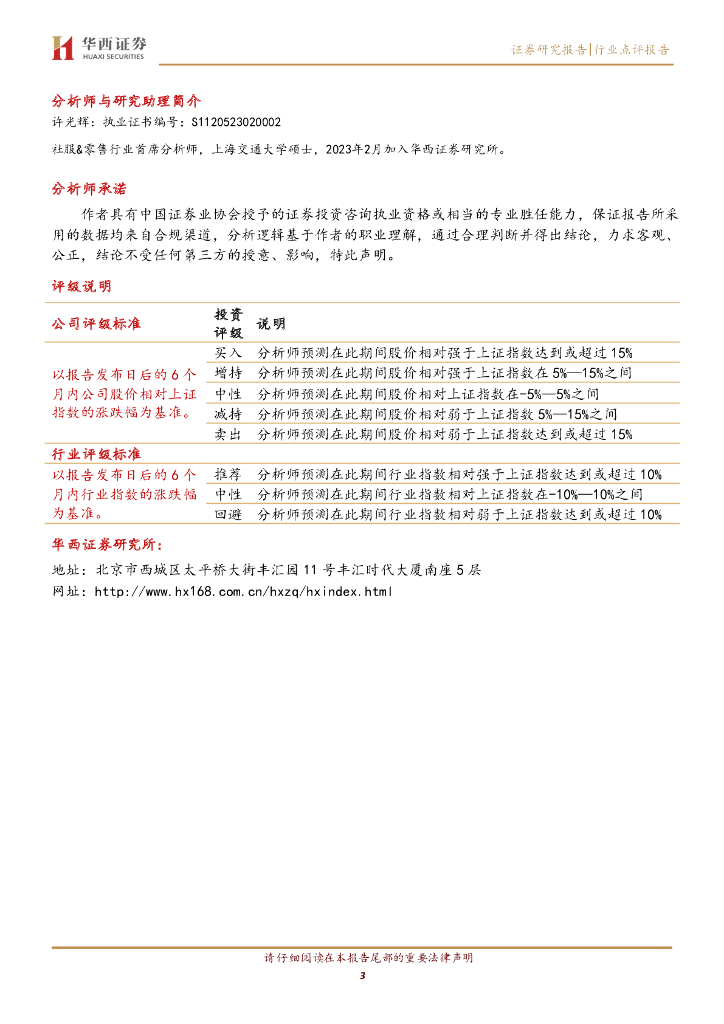 华西证券
HUAXI SECURITIES

证券研究报告|行业点评报告

分析师与研究助理简介

许光辉：执业证书编号：S1120523020002

社服&零售行业首席分析师，上海交通大学硕士，2023年2月加入华西证券研究所。

分析师承诺

作者具有中国证券业协会授予的证券投资咨询执业资格或相当的专业胜任能力，保证报告所采用的数据均来自合规渠道，分析逻辑基于作者的职业理解，通过合理判断并得出结论，力求客观、公正，结论不受任何第三方的授意、影响，特此声明。

评级说明

| 公司评级标准 | 投资评级 | 说明 |
|---|---|---|
| 以报告发布日后的6个月内公司股价相对上证指数的涨跌幅为基准。 | 买入 | 分析师预测在此期间股价相对强于上证指数达到或超过15% |
| | 增持 | 分析师预测在此期间股价相对强于上证指数在5%—15%之间 |
| | 中性 | 分析师预测在此期间股价相对上证指数在-5%—5%之间 |
| | 减持 | 分析师预测在此期间股价相对弱于上证指数5%—15%之间 |
| | 卖出 | 分析师预测在此期间股价相对弱于上证指数达到或超过15% |
| 行业评级标准 | | |
| 以报告发布日后的6个月内行业指数的涨跌幅为基准。 | 推荐 | 分析师预测在此期间行业指数相对强于上证指数达到或超过10% |
| | 中性 | 分析师预测在此期间行业指数相对上证指数在-10%—10%之间 |
| | 回避 | 分析师预测在此期间行业指数相对弱于上证指数达到或超过10% |

华西证券研究所：

地址：北京市西城区太平桥大街丰汇园11号丰汇时代大厦南座5层

网址：http://www.hx168.com.cn/hxzq/hxindex.html

请仔细阅读在本报告尾部的重要法律声明

3